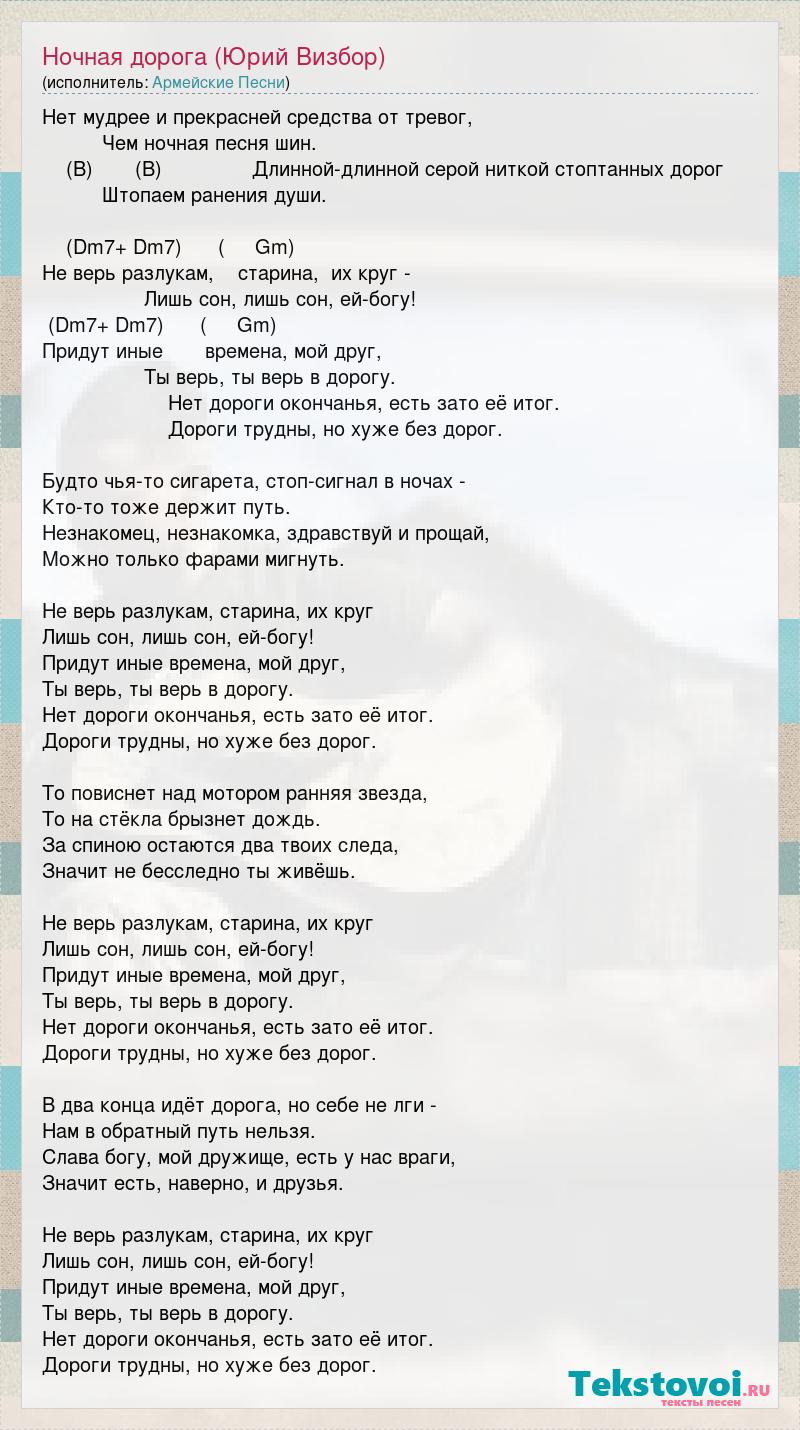 Ночная дорога (Юрий Визбор)
(исполнитель: Армейские Песни)

Нет мудрее и прекрасней средства от тревог,
Чем ночная песня шин.
(B) (B) Длинной-длинной серой ниткой стоптанных дорог
Штопаем ранения души.

(Dm7+ Dm7) ( Gm)
Не верь разлукам, старина, их круг -
Лишь сон, лишь сон, ей-богу!
(Dm7+ Dm7) ( Gm)
Придут иные времена, мой друг,
Ты верь, ты верь в дорогу.
Нет дороги окончанья, есть зато её итог.
Дороги трудны, но хуже без дорог.

Будто чья-то сигарета, стоп-сигнал в ночах -
Кто-то тоже держит путь.
Незнакомец, незнакомка, здравствуй и прощай,
Можно только фарами мигнуть.

Не верь разлукам, старина, их круг
Лишь сон, лишь сон, ей-богу!
Придут иные времена, мой друг,
Ты верь, ты верь в дорогу.
Нет дороги окончанья, есть зато её итог.
Дороги трудны, но хуже без дорог.

То повиснет над мотором ранняя звезда,
То на стёкла брызнет дождь.
За спиною остаются два твоих следа,
Значит не бесследно ты живёшь.

Не верь разлукам, старина, их круг
Лишь сон, лишь сон, ей-богу!
Придут иные времена, мой друг,
Ты верь, ты верь в дорогу.
Нет дороги окончанья, есть зато её итог.
Дороги трудны, но хуже без дорог.

В два конца идёт дорога, но себе не лги -
Нам в обратный путь нельзя.
Слава богу, мой дружище, есть у нас враги,
Значит есть, наверно, и друзья.

Не верь разлукам, старина, их круг
Лишь сон, лишь сон, ей-богу!
Придут иные времена, мой друг,
Ты верь, ты верь в дорогу.
Нет дороги окончанья, есть зато её итог.
Дороги трудны, но хуже без дорог.

Tekstovoi.RU
тексты песен